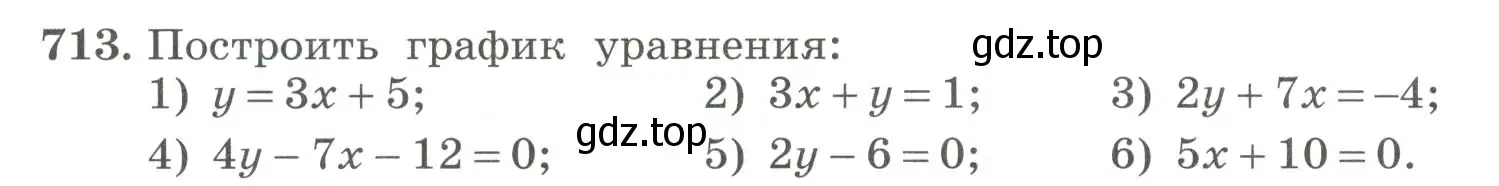 713. Построить график уравнения: gdz.top

1) $y = 3x + 5$; 2) $3x + y = 1$; 3) $2y + 7x = -4$;

4) $4y - 7x - 12 = 0$; gdz.top 5) $2y - 6 = 0$; 6) $5x + 10 = 0$.